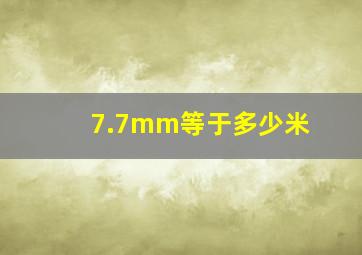 7.7mm等于多少米